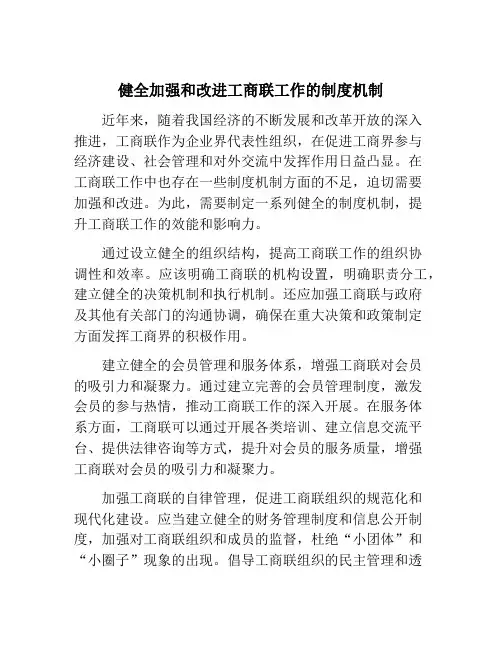 健全加强和改进工商联工作的制度机制

近年来，随着我国经济的不断发展和改革开放的深入推进，工商联作为企业界代表性组织，在促进工商界参与经济建设、社会管理和对外交流中发挥作用日益凸显。在工商联工作中也存在一些制度机制方面的不足，迫切需要加强和改进。为此，需要制定一系列健全的制度机制，提升工商联工作的效能和影响力。

通过设立健全的组织结构，提高工商联工作的组织协调性和效率。应该明确工商联的机构设置，明确职责分工，建立健全的决策机制和执行机制。还应加强工商联与政府及其他有关部门的沟通协调，确保在重大决策和政策制定方面发挥工商界的积极作用。

建立健全的会员管理和服务体系，增强工商联对会员的吸引力和凝聚力。通过建立完善的会员管理制度，激发会员的参与热情，推动工商联工作的深入开展。在服务体系方面，工商联可以通过开展各类培训、建立信息交流平台、提供法律咨询等方式，提升对会员的服务质量，增强工商联对会员的吸引力和凝聚力。

加强工商联的自律管理，促进工商联组织的规范化和现代化建设。应当建立健全的财务管理制度和信息公开制度，加强对工商联组织和成员的监督，杜绝“小团体”和“小圈子”现象的出现。倡导工商联组织的民主管理和透